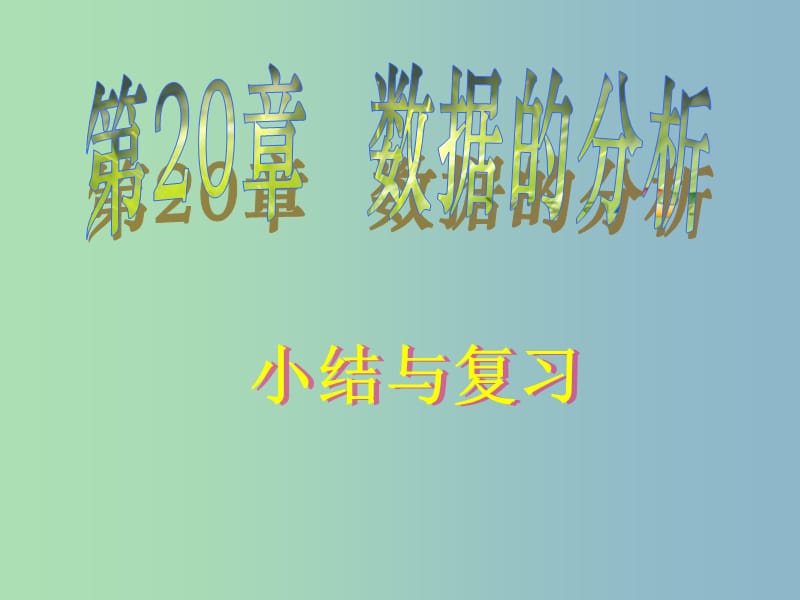 第20章 数据的分析

小结与复习